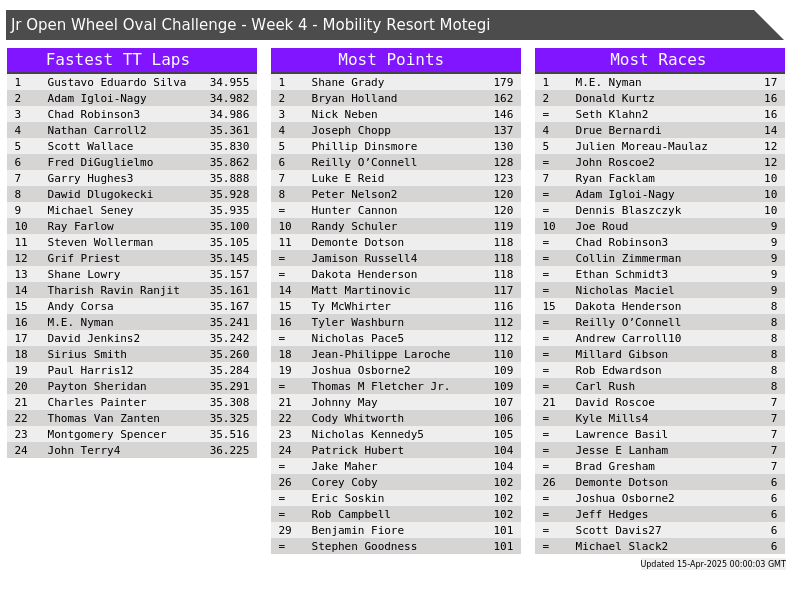 Jr Open Wheel Oval Challenge - Week 4 - Mobility Resort Motegi

Fastest TT Laps

| | | |
|---|---|---|
| 1 | Gustavo Eduardo Silva | 34.955 |
| 2 | Adam Igloi-Nagy | 34.982 |
| 3 | Chad Robinson3 | 34.986 |
| 4 | Nathan Carroll2 | 35.361 |
| 5 | Scott Wallace | 35.830 |
| 6 | Fred DiGuglielmo | 35.862 |
| 7 | Garry Hughes3 | 35.888 |
| 8 | Dawid Dlugokecki | 35.928 |
| 9 | Michael Seney | 35.935 |
| 10 | Ray Farlow | 35.100 |
| 11 | Steven Wollerman | 35.105 |
| 12 | Grif Priest | 35.145 |
| 13 | Shane Lowry | 35.157 |
| 14 | Tharish Ravin Ranjit | 35.161 |
| 15 | Andy Corsa | 35.167 |
| 16 | M.E. Nyman | 35.241 |
| 17 | David Jenkins2 | 35.242 |
| 18 | Sirius Smith | 35.260 |
| 19 | Paul Harris12 | 35.284 |
| 20 | Payton Sheridan | 35.291 |
| 21 | Charles Painter | 35.308 |
| 22 | Thomas Van Zanten | 35.325 |
| 23 | Montgomery Spencer | 35.516 |
| 24 | John Terry4 | 36.225 |

Most Points

| | | |
|---|---|---|
| 1 | Shane Grady | 179 |
| 2 | Bryan Holland | 162 |
| 3 | Nick Neben | 146 |
| 4 | Joseph Chopp | 137 |
| 5 | Phillip Dinsmore | 130 |
| 6 | Reilly O'Connell | 128 |
| 7 | Luke E Reid | 123 |
| 8 | Peter Nelson2 | 120 |
| = | Hunter Cannon | 120 |
| 10 | Randy Schuler | 119 |
| 11 | Demonte Dotson | 118 |
| = | Jamison Russell4 | 118 |
| = | Dakota Henderson | 118 |
| 14 | Matt Martinovic | 117 |
| 15 | Ty McWhirter | 116 |
| 16 | Tyler Washburn | 112 |
| = | Nicholas Pace5 | 112 |
| 18 | Jean-Philippe Laroche | 110 |
| 19 | Joshua Osborne2 | 109 |
| = | Thomas M Fletcher Jr. | 109 |
| 21 | Johnny May | 107 |
| 22 | Cody Whitworth | 106 |
| 23 | Nicholas Kennedy5 | 105 |
| 24 | Patrick Hubert | 104 |
| = | Jake Maher | 104 |
| 26 | Corey Coby | 102 |
| = | Eric Soskin | 102 |
| = | Rob Campbell | 102 |
| 29 | Benjamin Fiore | 101 |
| = | Stephen Goodness | 101 |

Most Races

| | | |
|---|---|---|
| 1 | M.E. Nyman | 17 |
| 2 | Donald Kurtz | 16 |
| = | Seth Klahn2 | 16 |
| 4 | Drue Bernardi | 14 |
| 5 | Julien Moreau-Maulaz | 12 |
| = | John Roscoe2 | 12 |
| 7 | Ryan Facklam | 10 |
| = | Adam Igloi-Nagy | 10 |
| = | Dennis Blaszczyk | 10 |
| 10 | Joe Roud | 9 |
| = | Chad Robinson3 | 9 |
| = | Collin Zimmerman | 9 |
| = | Ethan Schmidt3 | 9 |
| = | Nicholas Maciel | 9 |
| 15 | Dakota Henderson | 8 |
| = | Reilly O'Connell | 8 |
| = | Andrew Carroll10 | 8 |
| = | Millard Gibson | 8 |
| = | Rob Edwardson | 8 |
| = | Carl Rush | 8 |
| 21 | David Roscoe | 7 |
| = | Kyle Mills4 | 7 |
| = | Lawrence Basil | 7 |
| = | Jesse E Lanham | 7 |
| = | Brad Gresham | 7 |
| 26 | Demonte Dotson | 6 |
| = | Joshua Osborne2 | 6 |
| = | Jeff Hedges | 6 |
| = | Scott Davis27 | 6 |
| = | Michael Slack2 | 6 |

Updated 15-Apr-2025 00:00:03 GMT